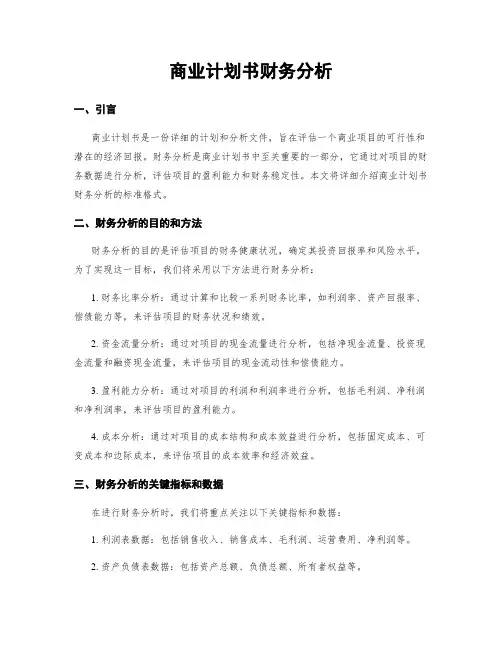 商业计划书财务分析

一、引言

商业计划书是一份详细的计划和分析文件，旨在评估一个商业项目的可行性和潜在的经济回报。财务分析是商业计划书中至关重要的一部分，它通过对项目的财务数据进行分析，评估项目的盈利能力和财务稳定性。本文将详细介绍商业计划书财务分析的标准格式。

二、财务分析的目的和方法

财务分析的目的是评估项目的财务健康状况，确定其投资回报率和风险水平。为了实现这一目标，我们将采用以下方法进行财务分析：

1. 财务比率分析：通过计算和比较一系列财务比率，如利润率、资产回报率、偿债能力等，来评估项目的财务状况和绩效。

2. 资金流量分析：通过对项目的现金流量进行分析，包括净现金流量、投资现金流量和融资现金流量，来评估项目的现金流动性和偿债能力。

3. 盈利能力分析：通过对项目的利润和利润率进行分析，包括毛利润、净利润和净利润率，来评估项目的盈利能力。

4. 成本分析：通过对项目的成本结构和成本效益进行分析，包括固定成本、可变成本和边际成本，来评估项目的成本效率和经济效益。

三、财务分析的关键指标和数据

在进行财务分析时，我们将重点关注以下关键指标和数据：

1. 利润表数据：包括销售收入、销售成本、毛利润、运营费用、净利润等。

2. 资产负债表数据：包括资产总额、负债总额、所有者权益等。